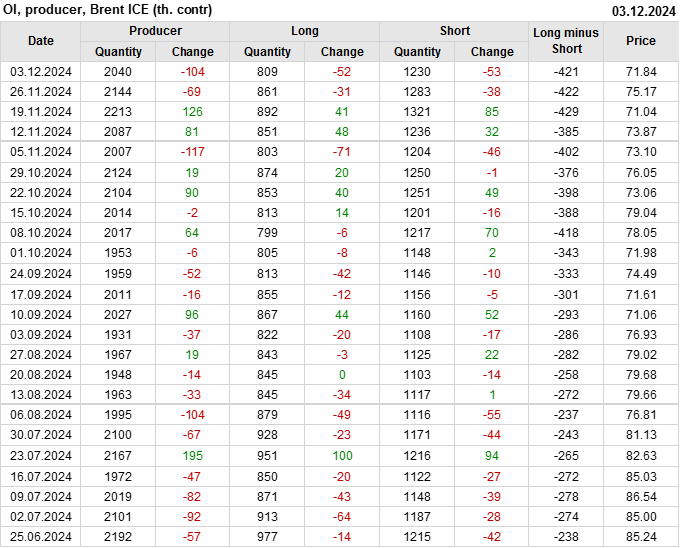 OI, producer, Brent ICE (th. contr)
03.12.2024

| Date | Producer |  | Long |  | Short |  | Long minus Short | Price |
|---|---|---|---|---|---|---|---|---|
|  | Quantity | Change | Quantity | Change | Quantity | Change |  |  |
| 03.12.2024 | 2040 | -104 | 809 | -52 | 1230 | -53 | -421 | 71.84 |
| 26.11.2024 | 2144 | -69 | 861 | -31 | 1283 | -38 | -422 | 75.17 |
| 19.11.2024 | 2213 | 126 | 892 | 41 | 1321 | 85 | -429 | 71.04 |
| 12.11.2024 | 2087 | 81 | 851 | 48 | 1236 | 32 | -385 | 73.87 |
| 05.11.2024 | 2007 | -117 | 803 | -71 | 1204 | -46 | -402 | 73.10 |
| 29.10.2024 | 2124 | 19 | 874 | 20 | 1250 | -1 | -376 | 76.05 |
| 22.10.2024 | 2104 | 90 | 853 | 40 | 1251 | 49 | -398 | 73.06 |
| 15.10.2024 | 2014 | -2 | 813 | 14 | 1201 | -16 | -388 | 79.04 |
| 08.10.2024 | 2017 | 64 | 799 | -6 | 1217 | 70 | -418 | 78.05 |
| 01.10.2024 | 1953 | -6 | 805 | -8 | 1148 | 2 | -343 | 71.98 |
| 24.09.2024 | 1959 | -52 | 813 | -42 | 1146 | -10 | -333 | 74.49 |
| 17.09.2024 | 2011 | -16 | 855 | -12 | 1156 | -5 | -301 | 71.61 |
| 10.09.2024 | 2027 | 96 | 867 | 44 | 1160 | 52 | -293 | 71.06 |
| 03.09.2024 | 1931 | -37 | 822 | -20 | 1108 | -17 | -286 | 76.93 |
| 27.08.2024 | 1967 | 19 | 843 | -3 | 1125 | 22 | -282 | 79.02 |
| 20.08.2024 | 1948 | -14 | 845 | 0 | 1103 | -14 | -258 | 79.68 |
| 13.08.2024 | 1963 | -33 | 845 | -34 | 1117 | 1 | -272 | 79.66 |
| 06.08.2024 | 1995 | -104 | 879 | -49 | 1116 | -55 | -237 | 76.81 |
| 30.07.2024 | 2100 | -67 | 928 | -23 | 1171 | -44 | -243 | 81.13 |
| 23.07.2024 | 2167 | 195 | 951 | 100 | 1216 | 94 | -265 | 82.63 |
| 16.07.2024 | 1972 | -47 | 850 | -20 | 1122 | -27 | -272 | 85.03 |
| 09.07.2024 | 2019 | -82 | 871 | -43 | 1148 | -39 | -278 | 86.54 |
| 02.07.2024 | 2101 | -92 | 913 | -64 | 1187 | -28 | -274 | 85.00 |
| 25.06.2024 | 2192 | -57 | 977 | -14 | 1215 | -42 | -238 | 85.24 |